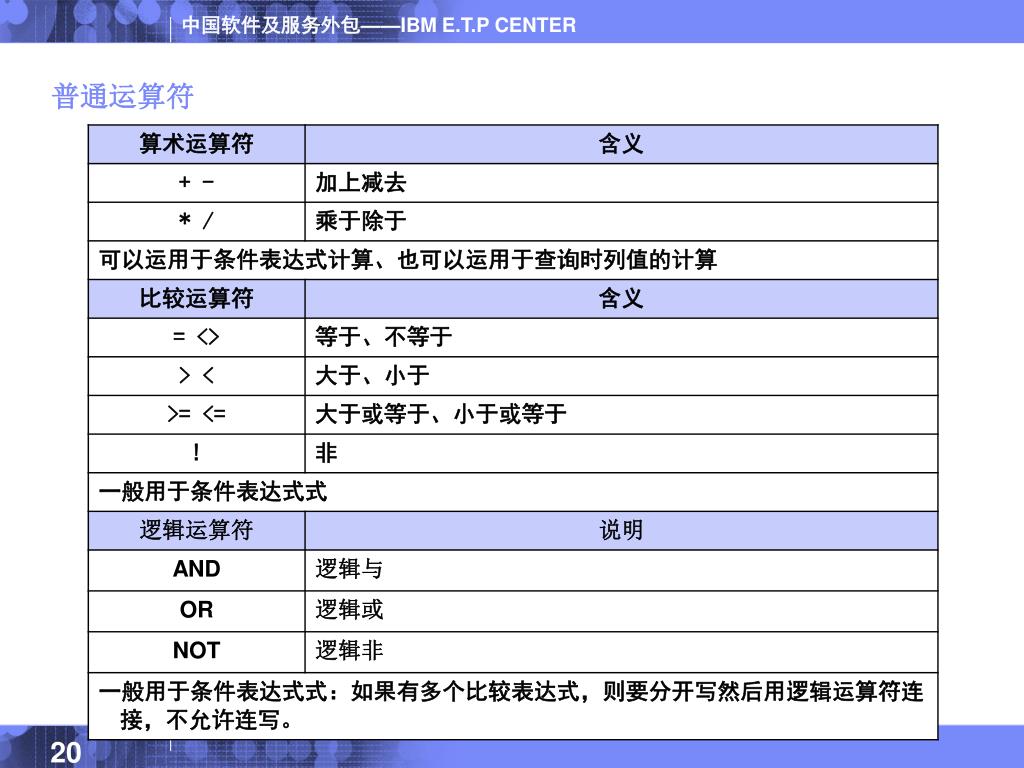 中国软件及服务外包——IBM E.T.P CENTER

普通运算符

| 算术运算符 | 含义 |
|---|---|
| + - | 加上减去 |
| * / | 乘于除于 |
| 可以运用于条件表达式计算、也可以运用于查询时列值的计算 | |
| 比较运算符 | 含义 |
| = <> | 等于、不等于 |
| > < | 大于、小于 |
| >= <= | 大于或等于、小于或等于 |
| ! | 非 |
| 一般用于条件表达式式 | |
| 逻辑运算符 | 说明 |
| AND | 逻辑与 |
| OR | 逻辑或 |
| NOT | 逻辑非 |
| 一般用于条件表达式式：如果有多个比较表达式，则要分开写然后用逻辑运算符连接，不允许连写。 | |

20